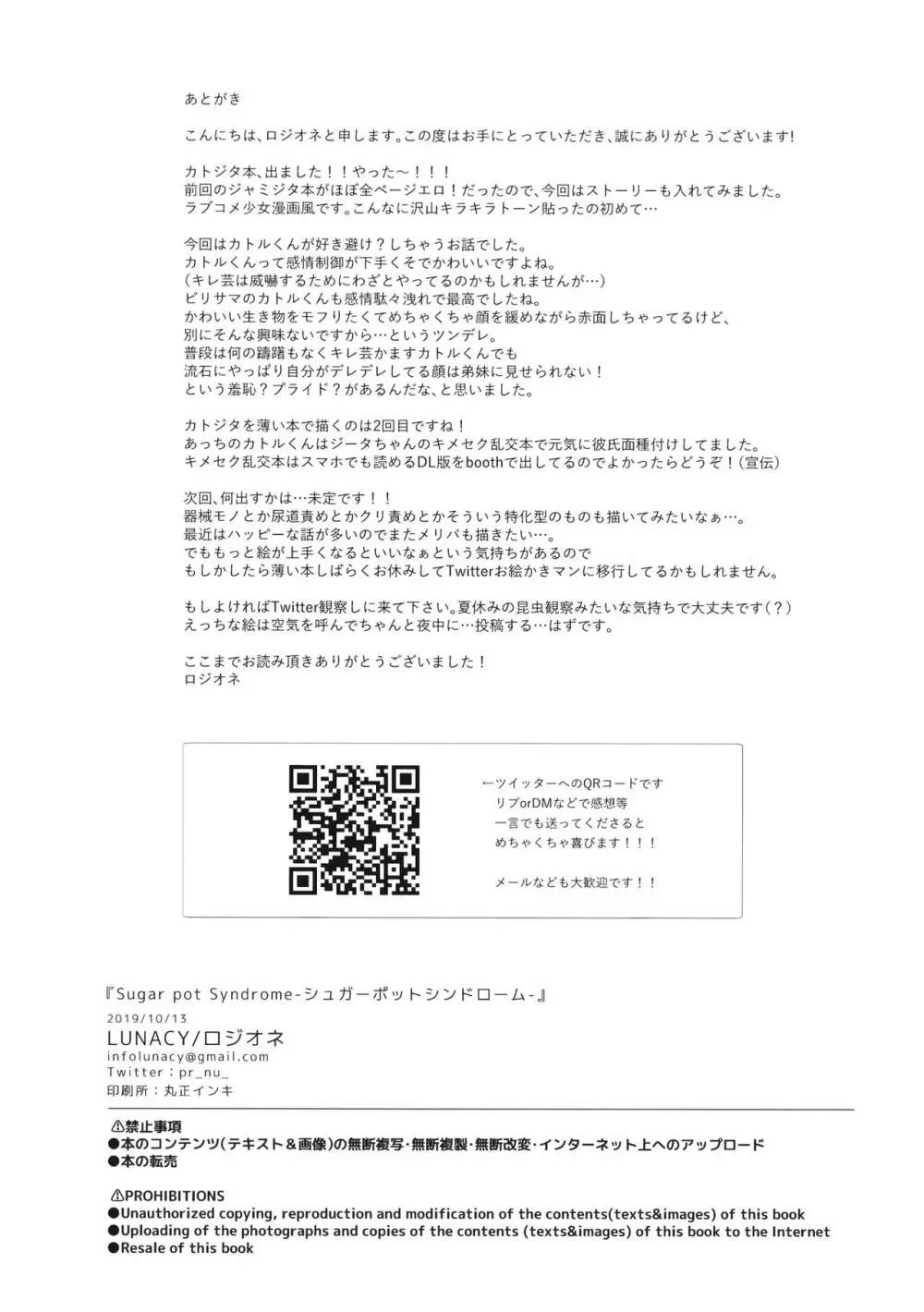 あとがき

こんにちは、ロジオネと申します。この度はお手にとっていただき、誠にありがとうございます!

カトジタ本、出ました！！やった〜！！！
前回のジャミジタ本がほぼ全ページエロ！だったので、今回はストーリーも入れてみました。
ラブコメ少女漫画風です。こんなに沢山キラキラトーン貼ったの初めて…

今回はカトルくんが好き避け？しちゃうお話でした。
カトルくんって感情制御が下手くそでかわいいですよね。
（キレ芸は威嚇するためにわざとやってるのかもしれませんが…）
ビリサマのカトルくんも感情駄々洩れで最高でしたね。
かわいい生き物をモフりたくてめちゃくちゃ顔を緩めながら赤面しちゃってるけど、
別にそんな興味ないですから…というツンデレ。
普段は何の躊躇もなくキレ芸かますカトルくんでも
流石にやっぱり自分がデレデレしてる顔は弟妹に見せられない！
という羞恥？プライド？があるんだな、と思いました。

カトジタを薄い本で描くのは2回目ですね！
あっちのカトルくんはジータちゃんのキメセク乱交本で元気に彼氏面種付けしてました。
キメセク乱交本はスマホでも読めるDL版をboothで出してるのでよかったらどうぞ！（宣伝）

次回、何出すかは…未定です！！
器械モノとか尿道責めとかクリ責めとかそういう特化型のものも描いてみたいなぁ…。
最近はハッピーな話が多いのでまたメリバも描きたい…。
でももっと絵が上手くなるといいなぁという気持ちがあるので
もしかしたら薄い本しばらくお休みしてTwitterお絵かきマンに移行してるかもしれません。

もしよければTwitter観察しに来て下さい。夏休みの昆虫観察みたいな気持ちで大丈夫です（？）
えっちな絵は空気を呼んでちゃんと夜中に…投稿する…はずです。

ここまでお読み頂きありがとうございました！
ロジオネ

←ツイッターへのQRコードです
リプorDMなどで感想等
一言でも送ってくださると
めちゃくちゃ喜びます！！！

メールなども大歓迎です！！

『Sugar pot Syndrome-シュガーポットシンドローム-』
2019/10/13
LUNACY/ロジオネ
infolunacy@gmail.com
Twitter：pr_nu_
印刷所：丸正インキ

⚠禁止事項
●本のコンテンツ(テキスト＆画像)の無断複写･無断複製･無断改変･インターネット上へのアップロード
●本の転売

⚠PROHIBITIONS
●Unauthorized copying, reproduction and modification of the contents(texts&images) of this book
●Uploading of the photographs and copies of the contents (texts&images) of this book to the Internet
●Resale of this book